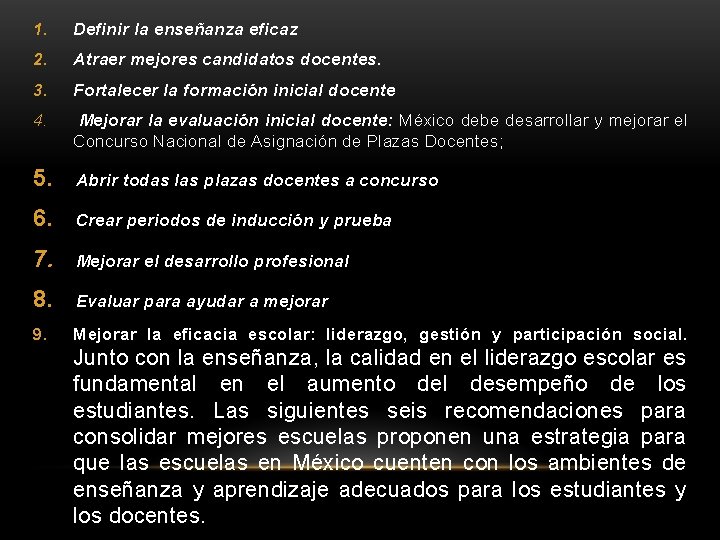 1. Definir la enseñanza eficaz

2. Atraer mejores candidatos docentes.

3. Fortalecer la formación inicial docente

4. Mejorar la evaluación inicial docente: México debe desarrollar y mejorar el Concurso Nacional de Asignación de Plazas Docentes;

5. Abrir todas las plazas docentes a concurso

6. Crear periodos de inducción y prueba

7. Mejorar el desarrollo profesional

8. Evaluar para ayudar a mejorar

9. Mejorar la eficacia escolar: liderazgo, gestión y participación social. Junto con la enseñanza, la calidad en el liderazgo escolar es fundamental en el aumento del desempeño de los estudiantes. Las siguientes seis recomendaciones para consolidar mejores escuelas proponen una estrategia para que las escuelas en México cuenten con los ambientes de enseñanza y aprendizaje adecuados para los estudiantes y los docentes.